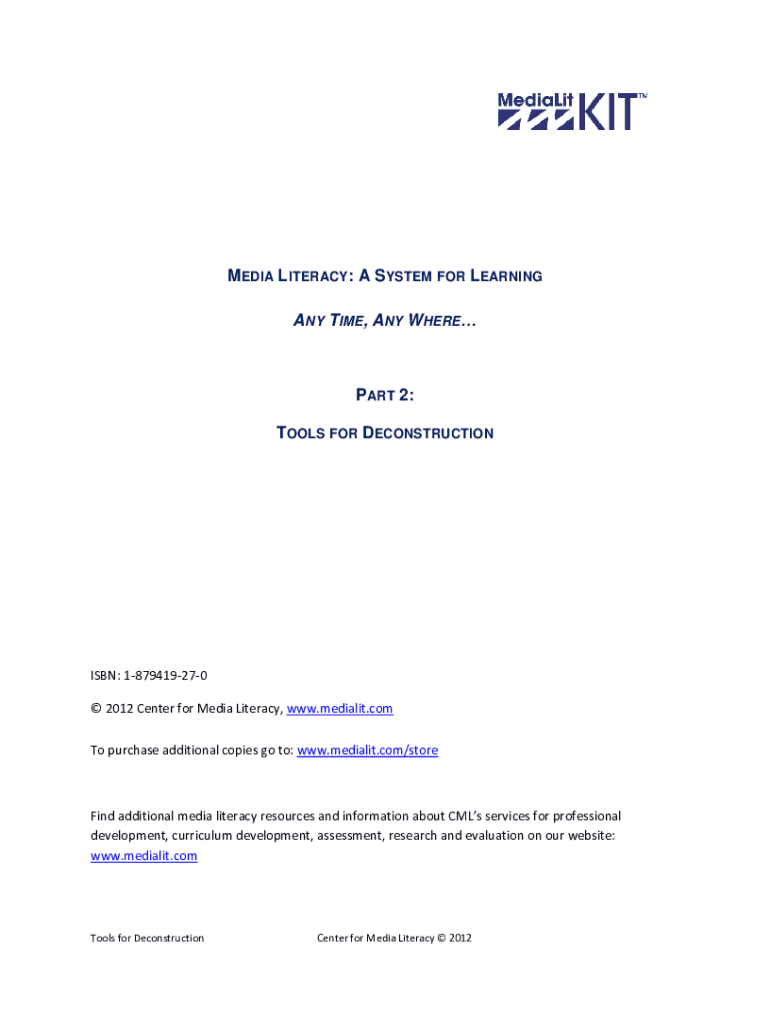 MediaLit KIT™

MEDIA LITERACY: A SYSTEM FOR LEARNING

ANY TIME, ANY WHERE…

PART 2:

TOOLS FOR DECONSTRUCTION

ISBN: 1-879419-27-0

© 2012 Center for Media Literacy, www.medialit.com

To purchase additional copies go to: www.medialit.com/store

Find additional media literacy resources and information about CML's services for professional development, curriculum development, assessment, research and evaluation on our website: www.medialit.com

Tools for Deconstruction

Center for Media Literacy © 2012